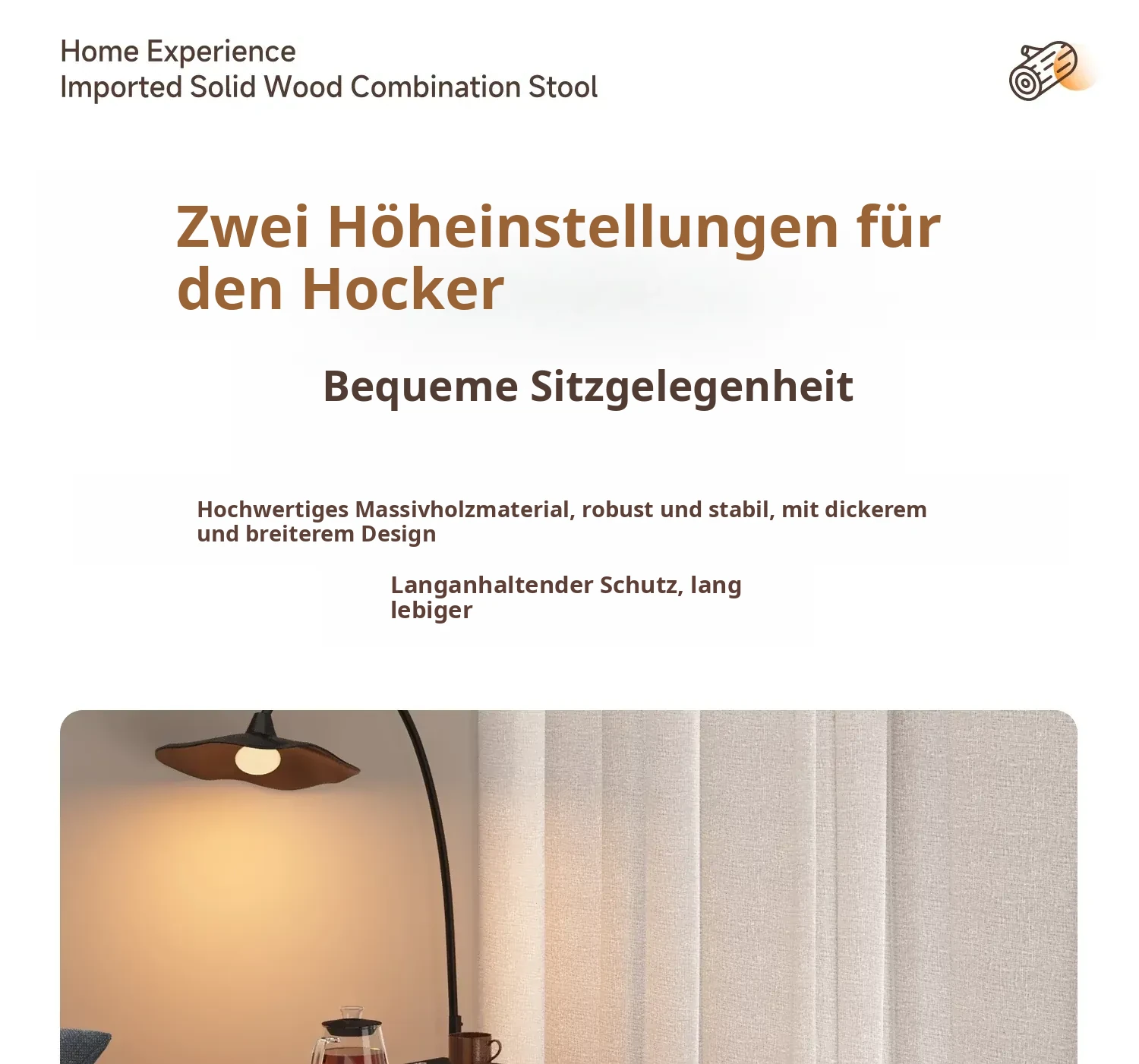 Home Experience
Imported Solid Wood Combination Stool

Zwei Höheinstellungen für den Hocker

Bequeme Sitzgelegenheit

Hochwertiges Massivholzmaterial, robust und stabil, mit dickerem und breiterem Design

Langanhaltender Schutz, lang lebiger